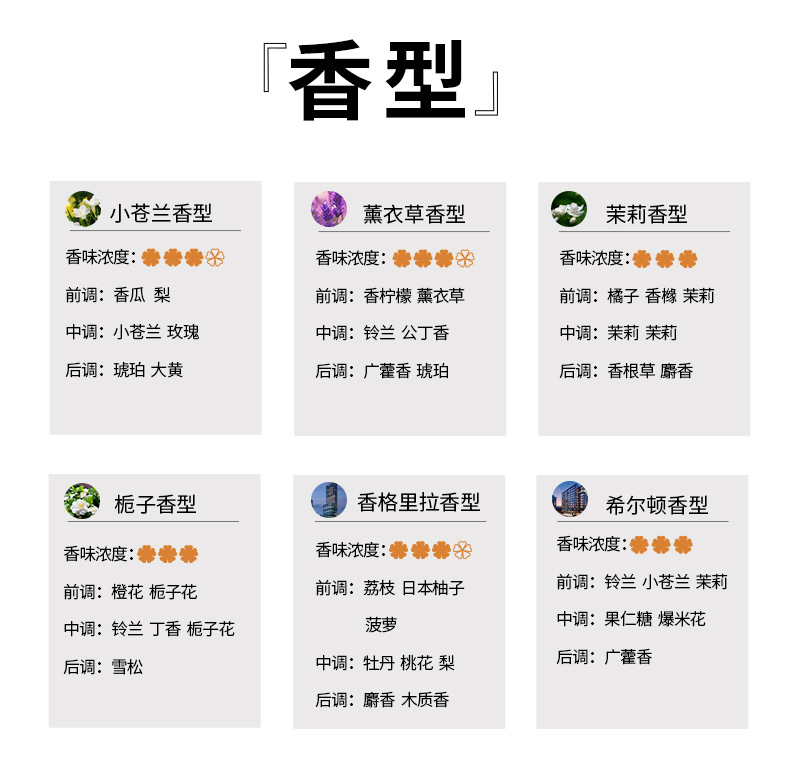 『香型』

小苍兰香型
香味浓度：
前调：香瓜 梨
中调：小苍兰 玫瑰
后调：琥珀 大黄

薰衣草香型
香味浓度：
前调：香柠檬 薰衣草
中调：铃兰 公丁香
后调：广藿香 琥珀

茉莉香型
香味浓度：
前调：橘子 香橼 茉莉
中调：茉莉 茉莉
后调：香根草 麝香

栀子香型
香味浓度：
前调：橙花 栀子花
中调：铃兰 丁香 栀子花
后调：雪松

香格里拉香型
香味浓度：
前调：荔枝 日本柚子 菠萝
中调：牡丹 桃花 梨
后调：麝香 木质香

希尔顿香型
香味浓度：
前调：铃兰 小苍兰 茉莉
中调：果仁糖 爆米花
后调：广藿香